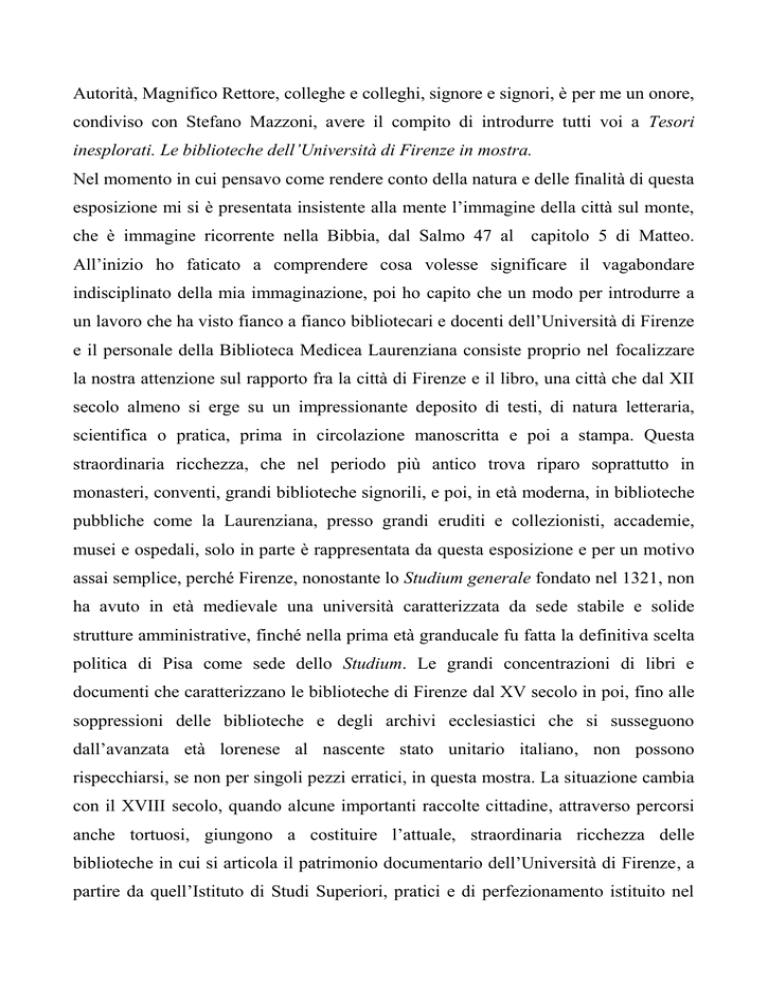 Autorità, Magnifico Rettore, colleghe e colleghi, signore e signori, è per me un onore, condiviso con Stefano Mazzoni, avere il compito di introdurre tutti voi a Tesori inesplorati. Le biblioteche dell'Università di Firenze in mostra.

Nel momento in cui pensavo come rendere conto della natura e delle finalità di questa esposizione mi si è presentata insistente alla mente l'immagine della città sul monte, che è immagine ricorrente nella Bibbia, dal Salmo 47 al capitolo 5 di Matteo. All'inizio ho faticato a comprendere cosa volesse significare il vagabondare indisciplinato della mia immaginazione, poi ho capito che un modo per introdurre a un lavoro che ha visto fianco a fianco bibliotecari e docenti dell'Università di Firenze e il personale della Biblioteca Medicea Laurenziana consiste proprio nel focalizzare la nostra attenzione sul rapporto fra la città di Firenze e il libro, una città che dal XII secolo almeno si erge su un impressionante deposito di testi, di natura letteraria, scientifica o pratica, prima in circolazione manoscritta e poi a stampa. Questa straordinaria ricchezza, che nel periodo più antico trova riparo soprattutto in monasteri, conventi, grandi biblioteche signorili, e poi, in età moderna, in biblioteche pubbliche come la Laurenziana, presso grandi eruditi e collezionisti, accademie, musei e ospedali, solo in parte è rappresentata da questa esposizione e per un motivo assai semplice, perché Firenze, nonostante lo Studium generale fondato nel 1321, non ha avuto in età medievale una università caratterizzata da sede stabile e solide strutture amministrative, finché nella prima età granducale fu fatta la definitiva scelta politica di Pisa come sede dello Studium. Le grandi concentrazioni di libri e documenti che caratterizzano le biblioteche di Firenze dal XV secolo in poi, fino alle soppressioni delle biblioteche e degli archivi ecclesiastici che si susseguono dall'avanzata età lorenese al nascente stato unitario italiano, non possono rispecchiarsi, se non per singoli pezzi erratici, in questa mostra. La situazione cambia con il XVIII secolo, quando alcune importanti raccolte cittadine, attraverso percorsi anche tortuosi, giungono a costituire l'attuale, straordinaria ricchezza delle biblioteche in cui si articola il patrimonio documentario dell'Università di Firenze, a partire da quell'Istituto di Studi Superiori, pratici e di perfezionamento istituito nel